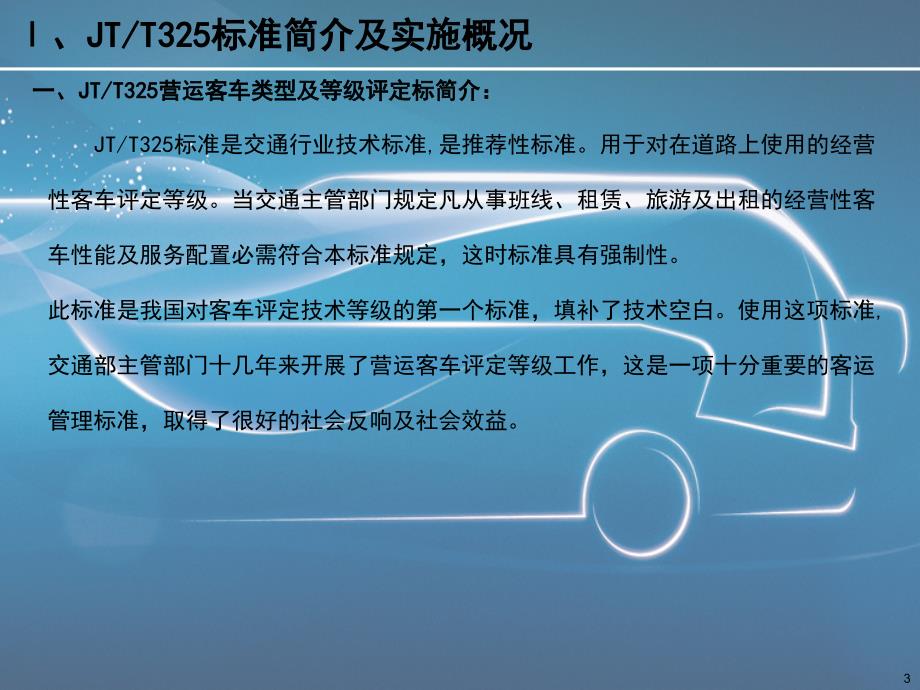 Ⅰ、JT/T325标准简介及实施概况

一、JT/T325营运客车类型及等级评定标简介：

JT/T325标准是交通行业技术标准,是推荐性标准。用于对在道路上使用的经营性客车评定等级。当交通主管部门规定凡从事班线、租赁、旅游及出租的经营性客车性能及服务配置必需符合本标准规定，这时标准具有强制性。

此标准是我国对客车评定技术等级的第一个标准，填补了技术空白。使用这项标准,交通部主管部门十几年来开展了营运客车评定等级工作，这是一项十分重要的客运管理标准，取得了很好的社会反响及社会效益。

3